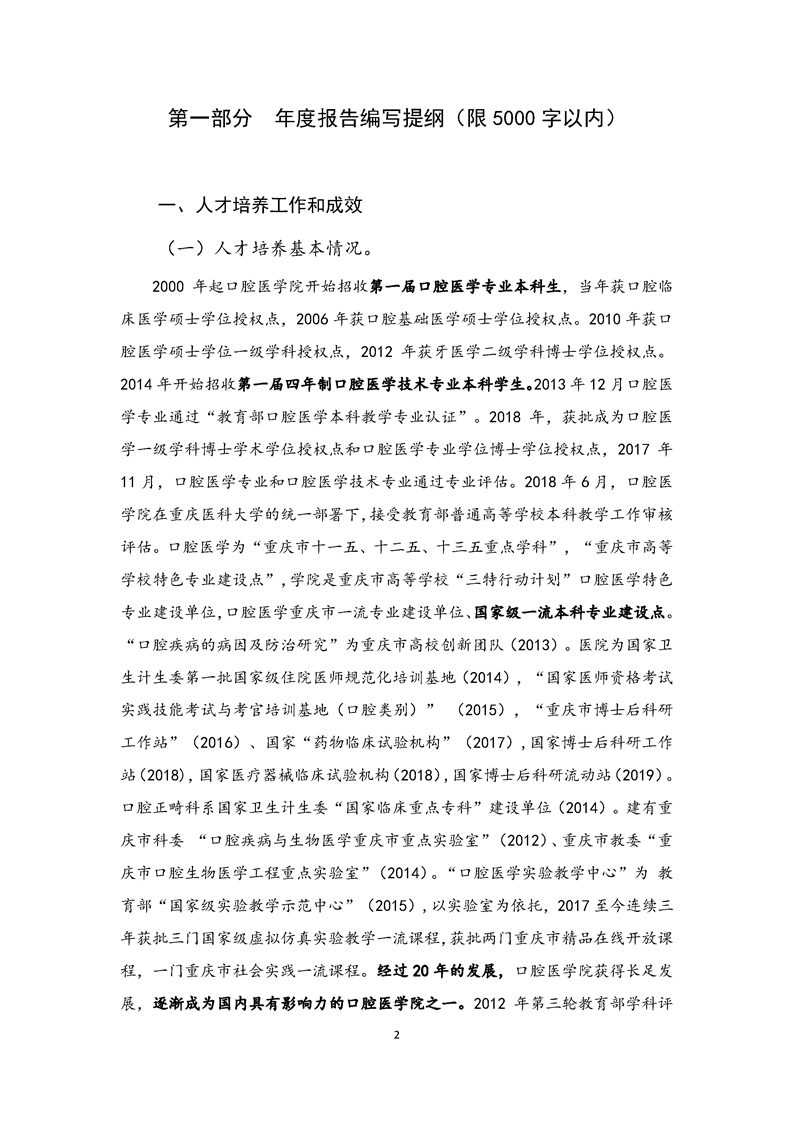 第一部分　年度报告编写提纲（限 5000 字以内）

一、人才培养工作和成效

（一）人才培养基本情况。

2000 年起口腔医学院开始招收第一届口腔医学专业本科生，当年获口腔临床医学硕士学位授权点，2006 年获口腔基础医学硕士学位授权点。2010 年获口腔医学硕士学位一级学科授权点，2012 年获牙医学二级学科博士学位授权点。2014 年开始招收第一届四年制口腔医学技术专业本科学生。2013 年 12 月口腔医学专业通过“教育部口腔医学本科教学专业认证”。2018 年，获批成为口腔医学一级学科博士学术学位授权点和口腔医学专业学位博士学位授权点，2017 年 11 月，口腔医学专业和口腔医学技术专业通过专业评估。2018 年 6 月，口腔医学院在重庆医科大学的统一部署下，接受教育部普通高等学校本科教学工作审核评估。口腔医学为“重庆市十一五、十二五、十三五重点学科”，“重庆市高等学校特色专业建设点”，学院是重庆市高等学校“三特行动计划”口腔医学特色专业建设单位，口腔医学重庆市一流专业建设单位、国家级一流本科专业建设点。“口腔疾病的病因及防治研究”为重庆市高校创新团队（2013）。医院为国家卫生计生委第一批国家级住院医师规范化培训基地（2014），“国家医师资格考试实践技能考试与考官培训基地（口腔类别）”（2015），“重庆市博士后科研工作站”（2016）、国家“药物临床试验机构”（2017），国家博士后科研工作站（2018），国家医疗器械临床试验机构（2018），国家博士后科研流动站（2019）。口腔正畸科系国家卫生计生委“国家临床重点专科”建设单位（2014）。建有重庆市科委 “口腔疾病与生物医学重庆市重点实验室”（2012）、重庆市教委“重庆市口腔生物医学工程重点实验室”（2014）。“口腔医学实验教学中心”为 教育部“国家级实验教学示范中心”（2015），以实验室为依托，2017 至今连续三年获批三门国家级虚拟仿真实验教学一流课程，获批两门重庆市精品在线开放课程，一门重庆市社会实践一流课程。经过 20 年的发展，口腔医学院获得长足发展，逐渐成为国内具有影响力的口腔医学院之一。2012 年第三轮教育部学科评

2